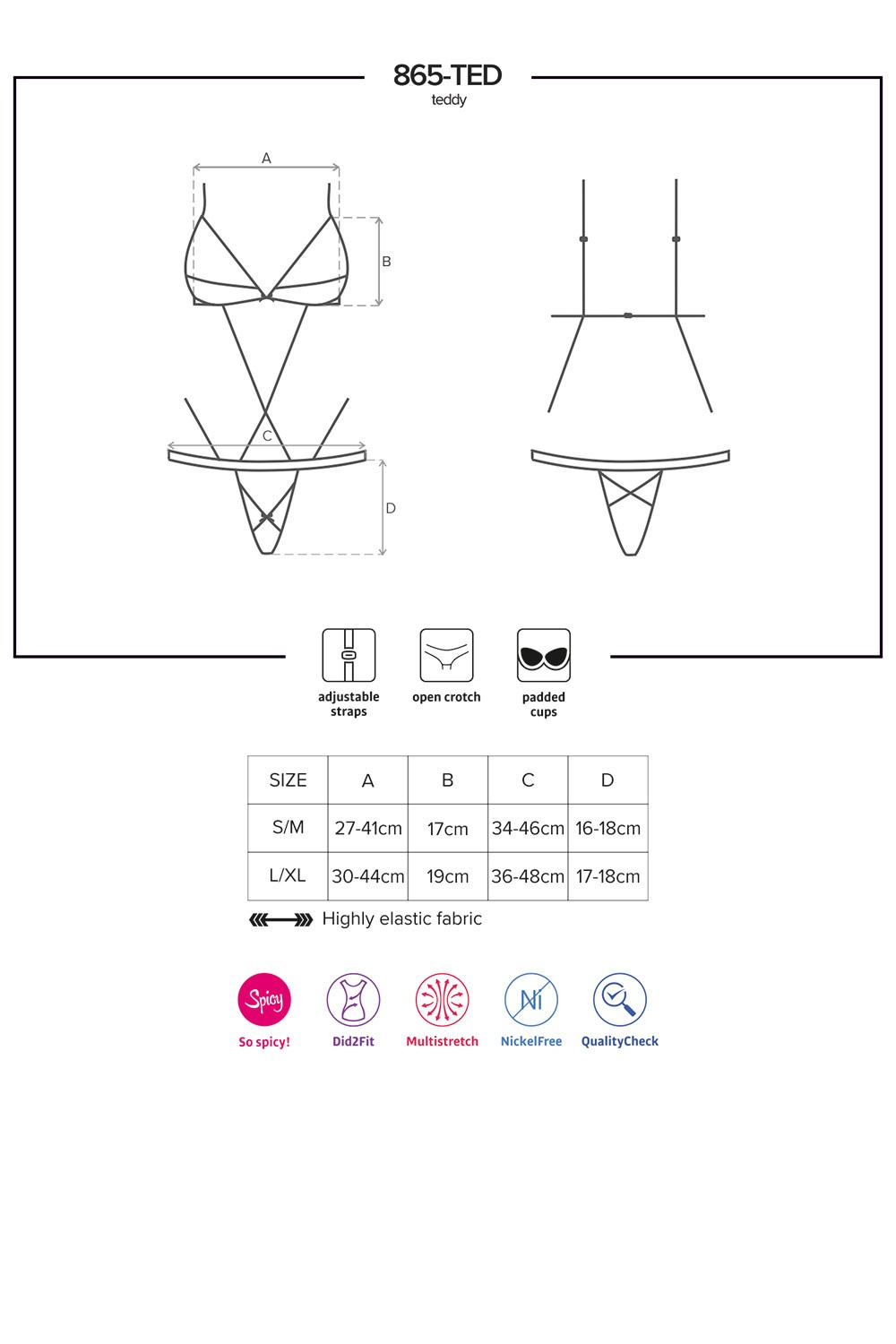 865-TED
teddy

A

B

C

D

adjustable straps

open crotch

padded cups

| SIZE | A | B | C | D |
|---|---|---|---|---|
| S/M | 27-41cm | 17cm | 34-46cm | 16-18cm |
| L/XL | 30-44cm | 19cm | 36-48cm | 17-18cm |

Highly elastic fabric

Spicy
So spicy!

Did2Fit

Multistretch

Ni
NickelFree

QualityCheck